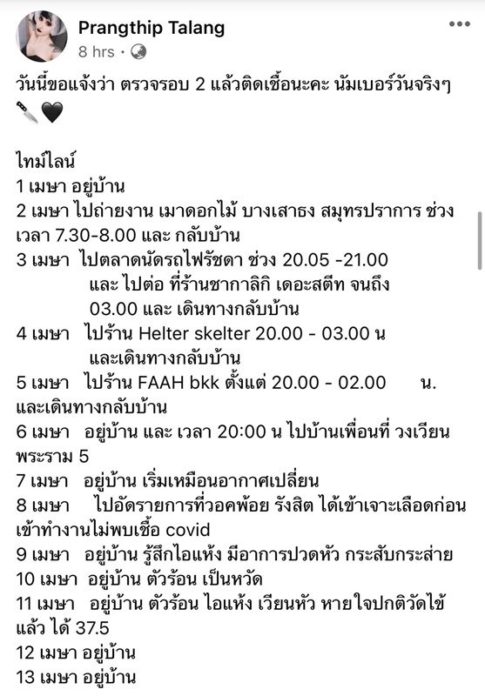 Prangthip Talang
8 hrs ·

วันนี้ขอแจ้งว่า ตรวจรอบ 2 แล้วติดเชื้อนะคะ นัมเบอร์วันจริงๆ 🔪🖤

ไทม์ไลน์
1 เมษา อยู่บ้าน
2 เมษา ไปถ่ายงาน เมาดอกไม้ บางเสาธง สมุทรปราการ ช่วงเวลา 7.30-8.00 และ กลับบ้าน
3 เมษา ไปตลาดนัดรถไฟรัชดา ช่วง 20.05 -21.00 และ ไปต่อ ที่ร้านชากาลิกิ เดอะสตีท จนถึง 03.00 และ เดินทางกลับบ้าน
4 เมษา ไปร้าน Helter skelter 20.00 - 03.00 น และเดินทางกลับบ้าน
5 เมษา ไปร้าน FAAH bkk ตั้งแต่ 20.00 - 02.00 น. และเดินทางกลับบ้าน
6 เมษา อยู่บ้าน และ เวลา 20:00 น ไปบ้านเพื่อนที่ วงเวียนพระราม 5
7 เมษา อยู่บ้าน เริ่มเหมือนอากาศเปลี่ยน
8 เมษา ไปอัดรายการที่วอคพ้อย รังสิต ได้เข้าเจาะเลือดก่อนเข้าทำงานไม่พบเชื้อ covid
9 เมษา อยู่บ้าน รู้สึกไอแห้ง มีอาการปวดหัว กระสับกระส่าย
10 เมษา อยู่บ้าน ตัวร้อน เป็นหวัด
11 เมษา อยู่บ้าน ตัวร้อน ไอแห้ง เวียนหัว หายใจปกติวัดไข้แล้ว ได้ 37.5
12 เมษา อยู่บ้าน
13 เมษา อยู่บ้าน